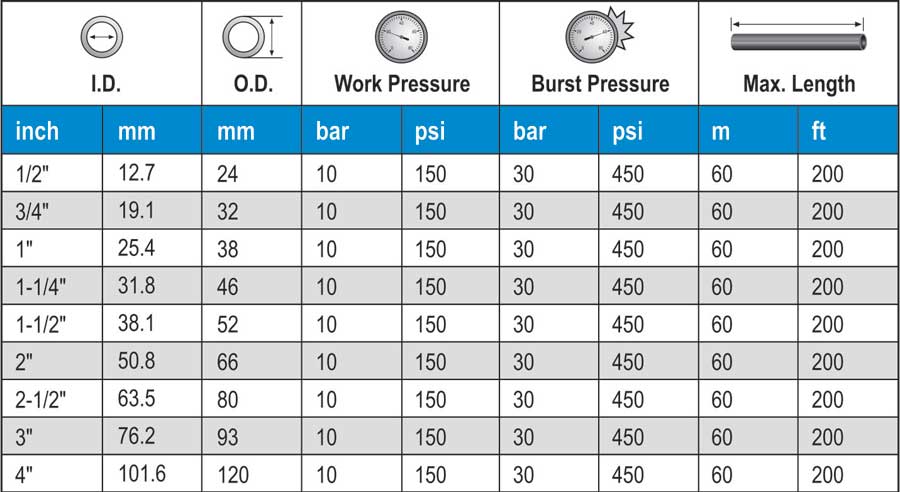 | I.D. | | O.D. | Work Pressure | | Burst Pressure | | Max. Length | |
|---|---|---|---|---|---|---|---|---|
| inch | mm | mm | bar | psi | bar | psi | m | ft |
| 1/2" | 12.7 | 24 | 10 | 150 | 30 | 450 | 60 | 200 |
| 3/4" | 19.1 | 32 | 10 | 150 | 30 | 450 | 60 | 200 |
| 1" | 25.4 | 38 | 10 | 150 | 30 | 450 | 60 | 200 |
| 1-1/4" | 31.8 | 46 | 10 | 150 | 30 | 450 | 60 | 200 |
| 1-1/2" | 38.1 | 52 | 10 | 150 | 30 | 450 | 60 | 200 |
| 2" | 50.8 | 66 | 10 | 150 | 30 | 450 | 60 | 200 |
| 2-1/2" | 63.5 | 80 | 10 | 150 | 30 | 450 | 60 | 200 |
| 3" | 76.2 | 93 | 10 | 150 | 30 | 450 | 60 | 200 |
| 4" | 101.6 | 120 | 10 | 150 | 30 | 450 | 60 | 200 |